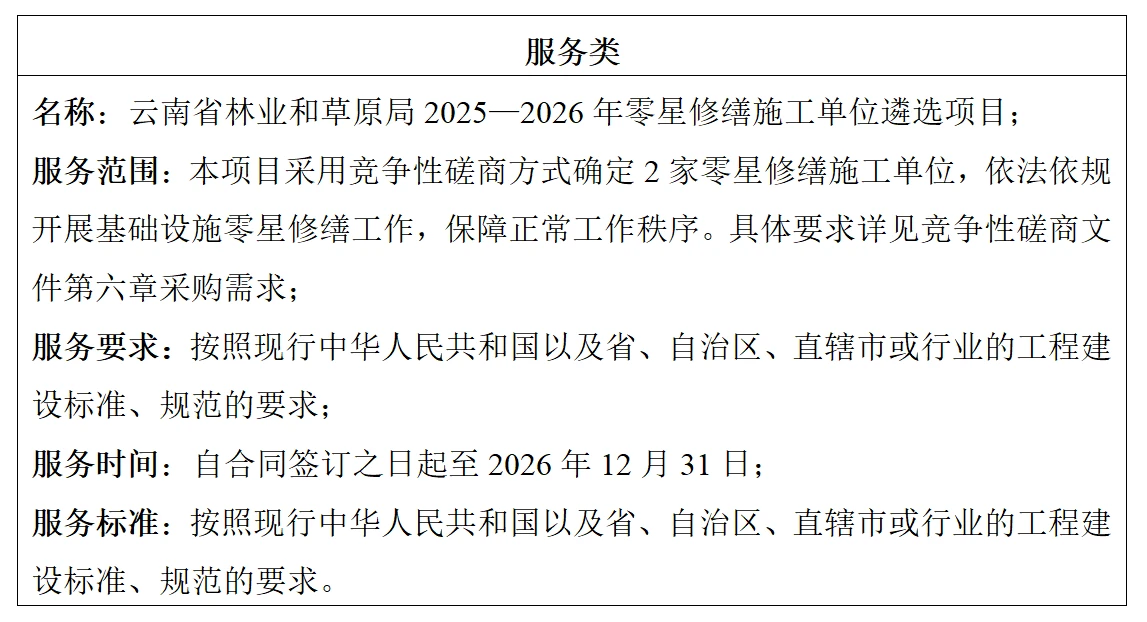 | 服务类 |
|---|
| 名称：云南省林业和草原局 2025—2026 年零星修缮施工单位遴选项目；<br>服务范围：本项目采用竞争性磋商方式确定 2 家零星修缮施工单位，依法依规开展基础设施零星修缮工作，保障正常工作秩序。具体要求详见竞争性磋商文件第六章采购需求；<br>服务要求：按照现行中华人民共和国以及省、自治区、直辖市或行业的工程建设标准、规范的要求；<br>服务时间：自合同签订之日起至 2026 年 12 月 31 日；<br>服务标准：按照现行中华人民共和国以及省、自治区、直辖市或行业的工程建设标准、规范的要求。 |